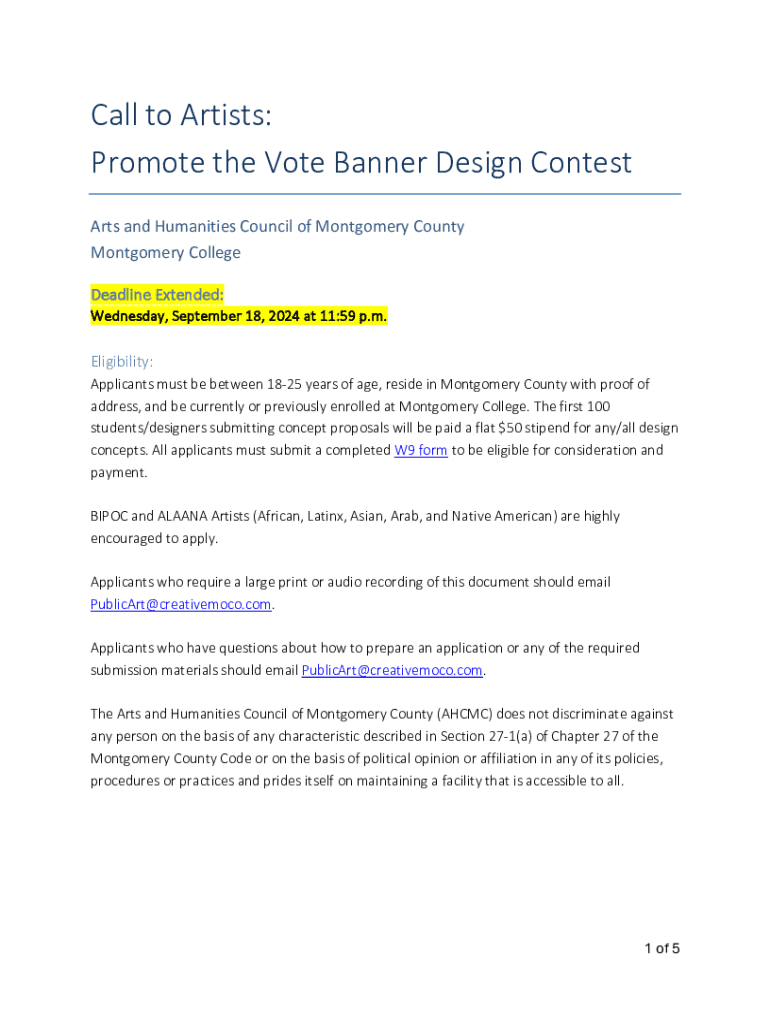 Call to Artists:
Promote the Vote Banner Design Contest

Arts and Humanities Council of Montgomery County
Montgomery College

Deadline Extended:
Wednesday, September 18, 2024 at 11:59 p.m.

Eligibility:
Applicants must be between 18-25 years of age, reside in Montgomery County with proof of address, and be currently or previously enrolled at Montgomery College. The first 100 students/designers submitting concept proposals will be paid a flat $50 stipend for any/all design concepts. All applicants must submit a completed W9 form to be eligible for consideration and payment.

BIPOC and ALAANA Artists (African, Latinx, Asian, Arab, and Native American) are highly encouraged to apply.

Applicants who require a large print or audio recording of this document should email PublicArt@creativemoco.com.

Applicants who have questions about how to prepare an application or any of the required submission materials should email PublicArt@creativemoco.com.

The Arts and Humanities Council of Montgomery County (AHCMC) does not discriminate against any person on the basis of any characteristic described in Section 27-1(a) of Chapter 27 of the Montgomery County Code or on the basis of political opinion or affiliation in any of its policies, procedures or practices and prides itself on maintaining a facility that is accessible to all.

1 of 5